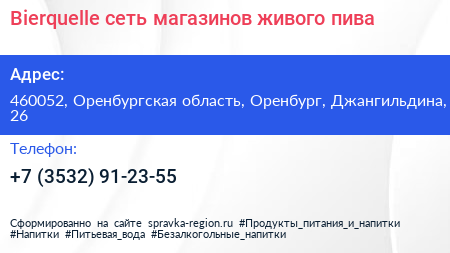 Bierquelle сеть магазинов живого пива

Адрес:

460052, Оренбургская область, Оренбург, Джангильдина, 26

Телефон:

+7 (3532) 91-23-55

Сформированно на сайте spravka-region.ru #Продукты_питания_и_напитки #Напитки #Питьевая_вода #Безалкогольные_напитки